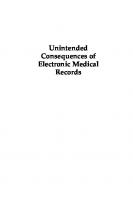 Unintended Consequences of Electronic Medical Records